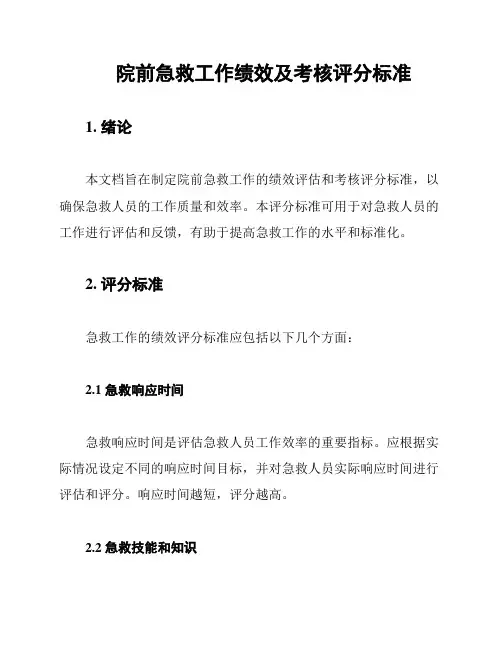 院前急救工作绩效及考核评分标准

1. 绪论

本文档旨在制定院前急救工作的绩效评估和考核评分标准，以确保急救人员的工作质量和效率。本评分标准可用于对急救人员的工作进行评估和反馈，有助于提高急救工作的水平和标准化。

2. 评分标准

急救工作的绩效评分标准应包括以下几个方面：

2.1 急救响应时间

急救响应时间是评估急救人员工作效率的重要指标。应根据实际情况设定不同的响应时间目标，并对急救人员实际响应时间进行评估和评分。响应时间越短，评分越高。

2.2 急救技能和知识